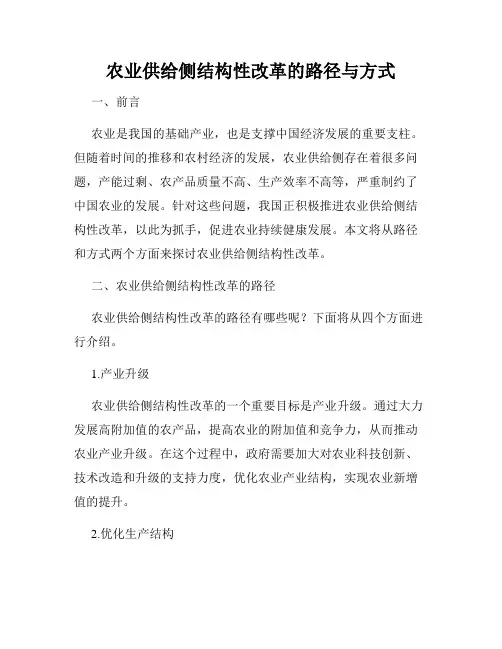 农业供给侧结构性改革的路径与方式

一、前言

农业是我国的基础产业，也是支撑中国经济发展的重要支柱。但随着时间的推移和农村经济的发展，农业供给侧存在着很多问题，产能过剩、农产品质量不高、生产效率不高等，严重制约了中国农业的发展。针对这些问题，我国正积极推进农业供给侧结构性改革，以此为抓手，促进农业持续健康发展。本文将从路径和方式两个方面来探讨农业供给侧结构性改革。

二、农业供给侧结构性改革的路径

农业供给侧结构性改革的路径有哪些呢？下面将从四个方面进行介绍。

1.产业升级

农业供给侧结构性改革的一个重要目标是产业升级。通过大力发展高附加值的农产品，提高农业的附加值和竞争力，从而推动农业产业升级。在这个过程中，政府需要加大对农业科技创新、技术改造和升级的支持力度，优化农业产业结构，实现农业新增值的提升。

2.优化生产结构